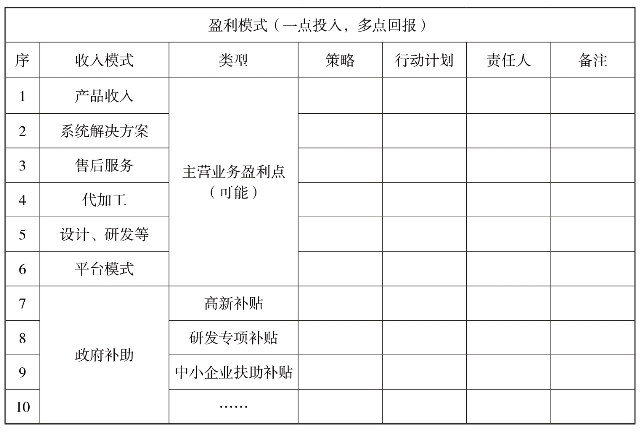 盈利模式（一点投入，多点回报）

| 序 | 收入模式 | 类型 | 策略 | 行动计划 | 责任人 | 备注 |
|---|---|---|---|---|---|---|
| 1 | 产品收入 | 主营业务盈利点（可能） | | | | |
| 2 | 系统解决方案 | | | | | |
| 3 | 售后服务 | | | | | |
| 4 | 代加工 | | | | | |
| 5 | 设计、研发等 | | | | | |
| 6 | 平台模式 | | | | | |
| 7 | 政府补助 | 高新补贴 | | | | |
| 8 | | 研发专项补贴 | | | | |
| 9 | | 中小企业扶助补贴 | | | | |
| 10 | | …… | | | | |